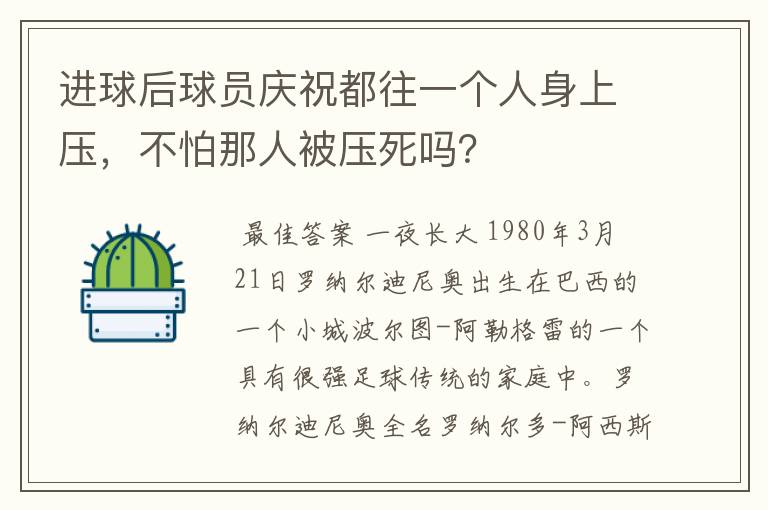 进球后球员庆祝都往一个人身上压，不怕那人被压死吗?

最佳答案 一夜长大 1980年3月21日罗纳尔迪尼奥出生在巴西的一个小城波尔图-阿勒格雷的一个具有很强足球传统的家庭中。罗纳尔迪尼奥全名罗纳尔多-阿西斯